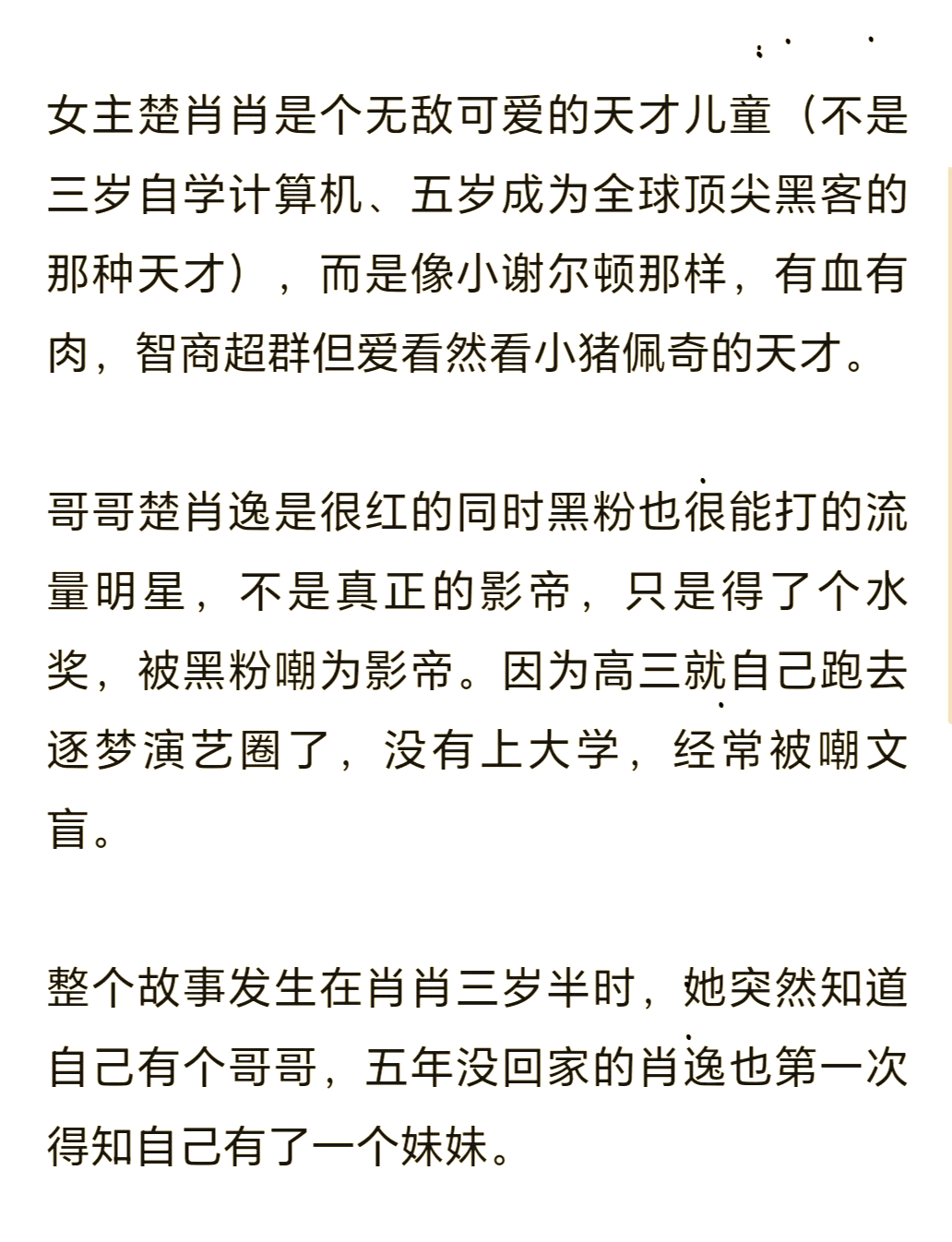 女主楚肖肖是个无敌可爱的天才儿童（不是三岁自学计算机、五岁成为全球顶尖黑客的那种天才），而是像小谢尔顿那样，有血有肉，智商超群但爱看然看小猪佩奇的天才。

哥哥楚肖逸是很红的同时黑粉也很能打的流量明星，不是真正的影帝，只是得了个水奖，被黑粉嘲为影帝。因为高三就自己跑去逐梦演艺圈了，没有上大学，经常被嘲文盲。

整个故事发生在肖肖三岁半时，她突然知道自己有个哥哥，五年没回家的肖逸也第一次得知自己有了一个妹妹。